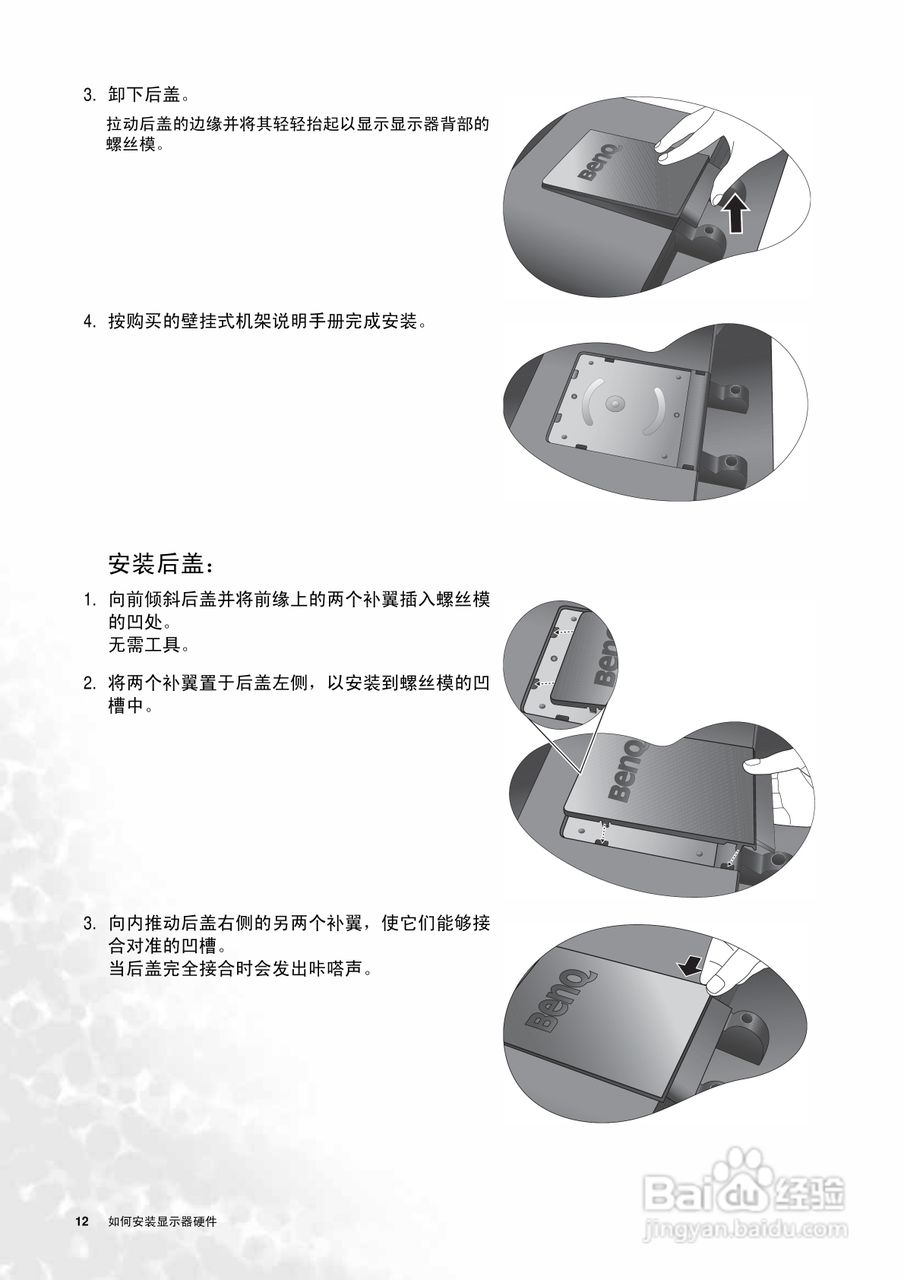 3. 卸下后盖。

拉动后盖的边缘并将其轻轻抬起以显示显示器背部的螺丝模。

BenQ

4. 按购买的壁挂式机架说明手册完成安装。

安装后盖：

1. 向前倾斜后盖并将前缘上的两个补翼插入螺丝模的凹处。
无需工具。

2. 将两个补翼置于后盖左侧，以安装到螺丝模的凹槽中。

BenQ

BenQ

3. 向内推动后盖右侧的另两个补翼，使它们能够接合对准的凹槽。
当后盖完全接合时会发出咔嗒声。

BenQ

12 如何安装显示器硬件

Baidu经验
jingyan.baidu.com